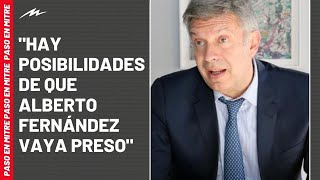 PASO EN MITRE PASO EN MITRE PASO EN MITRE PASO EN MITRE

"HAY POSIBILIDADES DE QUE ALBERTO FERNÁNDEZ VAYA PRESO"